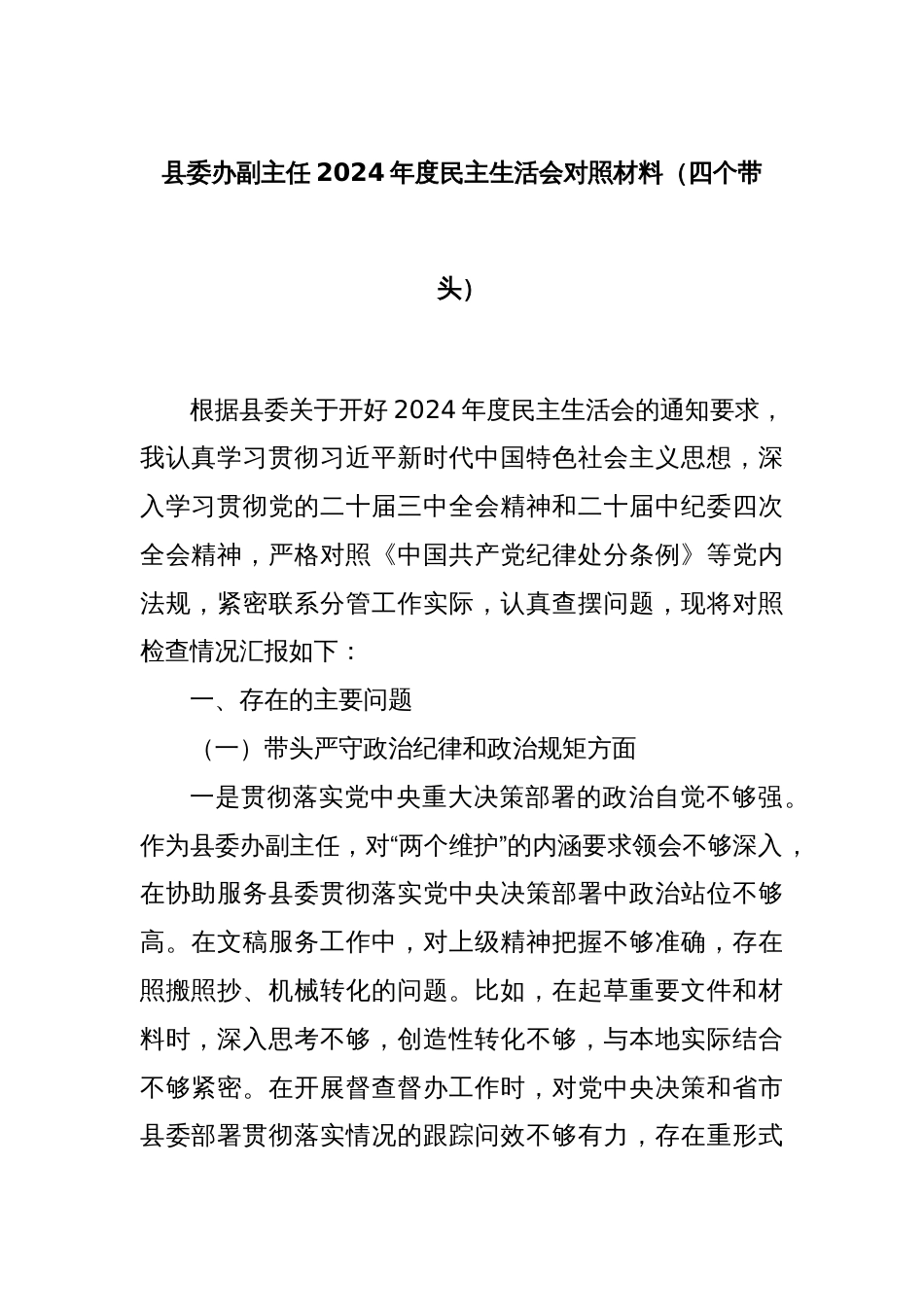 县委办副主任 2024 年度民主生活会对照材料（四个带头）

根据县委关于开好 2024 年度民主生活会的通知要求，我认真学习贯彻习近平新时代中国特色社会主义思想，深入学习贯彻党的二十届三中全会精神和二十届中纪委四次全会精神，严格对照《中国共产党纪律处分条例》等党内法规，紧密联系分管工作实际，认真查摆问题，现将对照检查情况汇报如下：

一、存在的主要问题

（一）带头严守政治纪律和政治规矩方面

一是贯彻落实党中央重大决策部署的政治自觉不够强。作为县委办副主任，对“两个维护”的内涵要求领会不够深入，在协助服务县委贯彻落实党中央决策部署中政治站位不够高。在文稿服务工作中，对上级精神把握不够准确，存在照搬照抄、机械转化的问题。比如，在起草重要文件和材料时，深入思考不够，创造性转化不够，与本地实际结合不够紧密。在开展督查督办工作时，对党中央决策和省市县委部署贯彻落实情况的跟踪问效不够有力，存在重形式